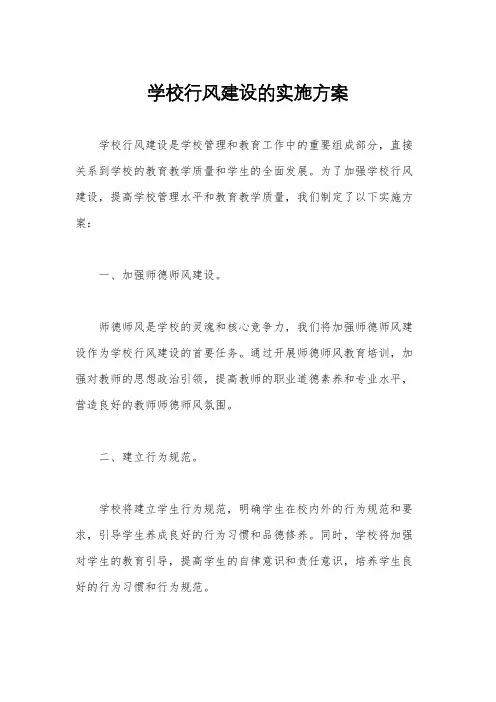 学校行风建设的实施方案

学校行风建设是学校管理和教育工作中的重要组成部分，直接关系到学校的教育教学质量和学生的全面发展。为了加强学校行风建设，提高学校管理水平和教育教学质量，我们制定了以下实施方案：

一、加强师德师风建设。

师德师风是学校的灵魂和核心竞争力，我们将加强师德师风建设作为学校行风建设的首要任务。通过开展师德师风教育培训，加强对教师的思想政治引领，提高教师的职业道德素养和专业水平，营造良好的教师师德师风氛围。

二、建立行为规范。

学校将建立学生行为规范，明确学生在校内外的行为规范和要求，引导学生养成良好的行为习惯和品德修养。同时，学校将加强对学生的教育引导，提高学生的自律意识和责任意识，培养学生良好的行为习惯和行为规范。